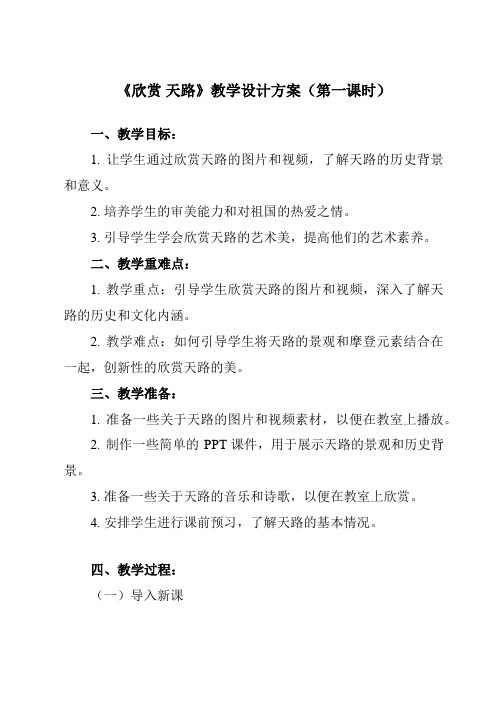 《欣赏 天路》教学设计方案（第一课时）

一、教学目标：

1. 让学生通过欣赏天路的图片和视频，了解天路的历史背景和意义。

2. 培养学生的审美能力和对祖国的热爱之情。

3. 引导学生学会欣赏天路的艺术美，提高他们的艺术素养。

二、教学重难点：

1. 教学重点：引导学生欣赏天路的图片和视频，深入了解天路的历史和文化内涵。

2. 教学难点：如何引导学生将天路的景观和摩登元素结合在一起，创新性的欣赏天路的美。

三、教学准备：

1. 准备一些关于天路的图片和视频素材，以便在教室上播放。

2. 制作一些简单的 PPT 课件，用于展示天路的景观和历史背景。

3. 准备一些关于天路的音乐和诗歌，以便在教室上欣赏。

4. 安排学生进行课前预习，了解天路的基本情况。

四、教学过程：

（一）导入新课